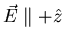 $\vec{E} \parallel +\hat{z}$